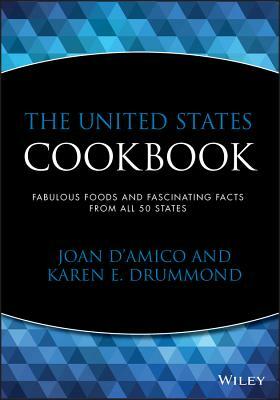 THE UNITED STATES
COOKBOOK

FABULOUS FOODS AND FASCINATING FACTS FROM ALL 50 STATES

JOAN D'AMICO AND
KAREN E. DRUMMOND

WILEY